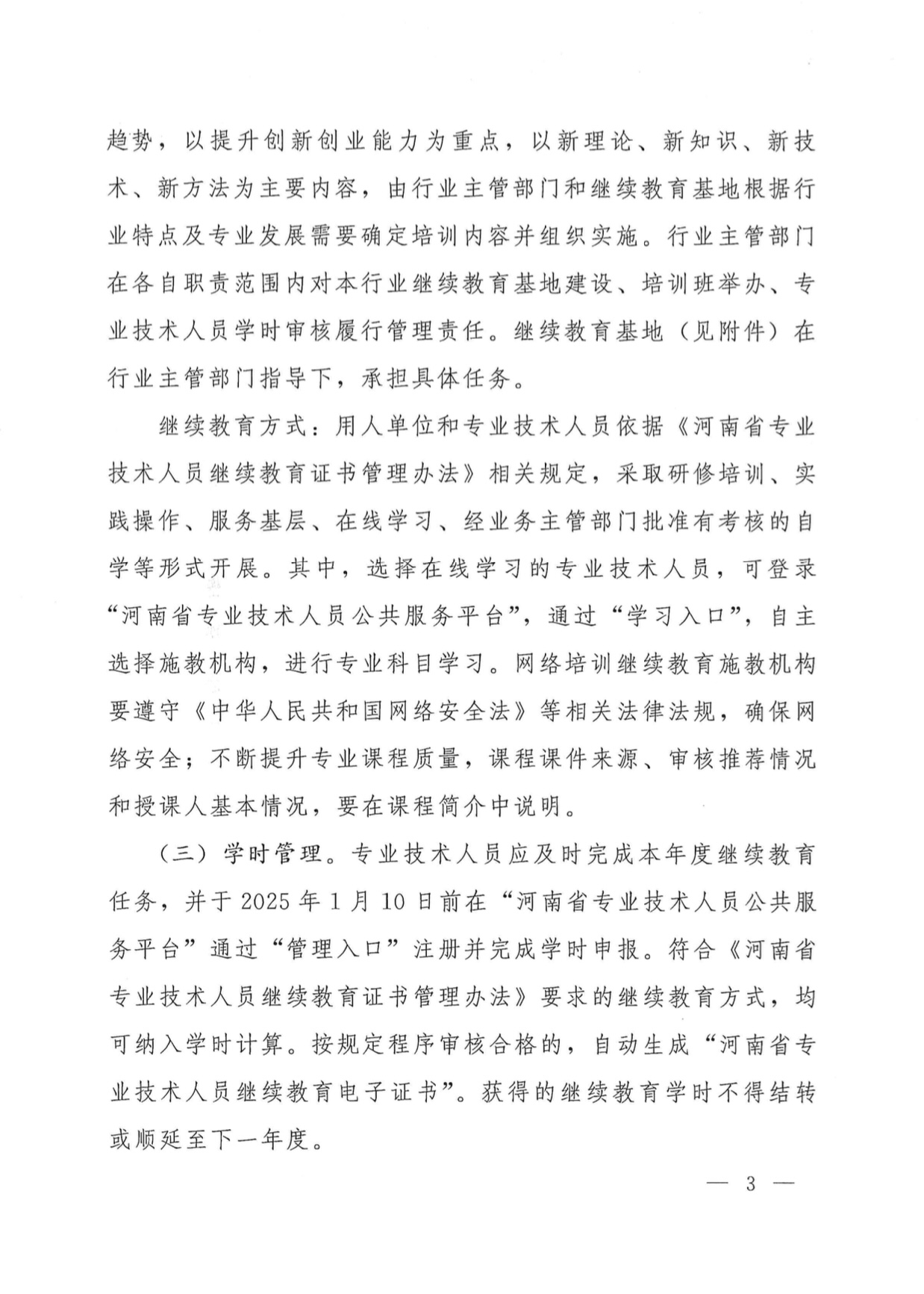 趋势，以提升创新创业能力为重点，以新理论、新知识、新技术、新方法为主要内容，由行业主管部门和继续教育基地根据行业特点及专业发展需要确定培训内容并组织实施。行业主管部门在各自职责范围内对本行业继续教育基地建设、培训班举办、专业技术人员学时审核履行管理责任。继续教育基地（见附件）在行业主管部门指导下，承担具体任务。

继续教育方式：用人单位和专业技术人员依据《河南省专业技术人员继续教育证书管理办法》相关规定，采取研修培训、实践操作、服务基层、在线学习、经业务主管部门批准有考核的自学等形式开展。其中，选择在线学习的专业技术人员，可登录“河南省专业技术人员公共服务平台”，通过“学习入口”，自主选择施教机构，进行专业科目学习。网络培训继续教育施教机构要遵守《中华人民共和国网络安全法》等相关法律法规，确保网络安全；不断提升专业课程质量，课程课件来源、审核推荐情况和授课人基本情况，要在课程简介中说明。

（三）学时管理。专业技术人员应及时完成本年度继续教育任务，并于 2025 年 1 月 10 日前在“河南省专业技术人员公共服务平台”通过“管理入口”注册并完成学时申报。符合《河南省专业技术人员继续教育证书管理办法》要求的继续教育方式，均可纳入学时计算。按规定程序审核合格的，自动生成“河南省专业技术人员继续教育电子证书”。获得的继续教育学时不得结转或顺延至下一年度。

— 3 —